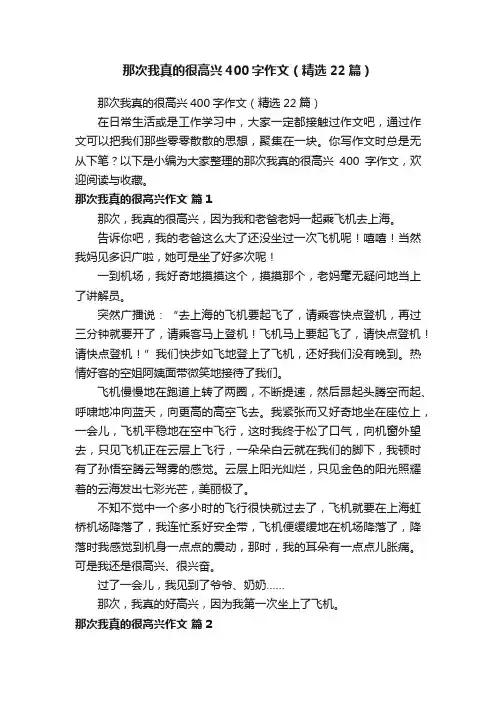 那次我真的很高兴400字作文（精选22篇）

那次我真的很高兴400字作文（精选22篇）

在日常生活或是工作学习中，大家一定都接触过作文吧，通过作文可以把我们那些零零散散的思想，聚集在一块。你写作文时总是无从下笔？以下是小编为大家整理的那次我真的很高兴 400 字作文，欢迎阅读与收藏。

那次我真的很高兴作文 篇1

那次，我真的很高兴，因为我和老爸老妈一起乘飞机去上海。

告诉你吧，我的老爸这么大了还没坐过一次飞机呢！嘻嘻！当然我妈见多识广啦，她可是坐了好多次呢！

一到机场，我好奇地摸摸这个，摸摸那个，老妈毫无疑问地当上了讲解员。

突然广播说：“去上海的飞机要起飞了，请乘客快点登机，再过三分钟就要开了，请乘客马上登机！飞机马上要起飞了，请快点登机！请快点登机！”我们快步如飞地登上了飞机，还好我们没有晚到。热情好客的空姐阿姨面带微笑地接待了我们。

飞机慢慢地在跑道上转了两圈，不断提速，然后昂起头腾空而起、呼啸地冲向蓝天，向更高的高空飞去。我紧张而又好奇地坐在座位上，一会儿，飞机平稳地在空中飞行，这时我终于松了口气，向机窗外望去，只见飞机正在云层上飞行，一朵朵白云就在我们的脚下，我顿时有了孙悟空腾云驾雾的感觉。云层上阳光灿烂，只见金色的阳光照耀着的云海发出七彩光芒，美丽极了。

不知不觉中一个多小时的飞行很快就过去了，飞机就要在上海虹桥机场降落了，我连忙系好安全带，飞机便缓缓地在机场降落了，降落时我感觉到机身一点点的震动，那时，我的耳朵有一点点儿胀痛。可是我还是很高兴、很兴奋。

过了一会儿，我见到了爷爷、奶奶……

那次，我真的好高兴，因为我第一次坐上了飞机。

那次我真的很高兴作文 篇2